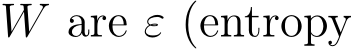 $W$ are $\varepsilon$ (entropy